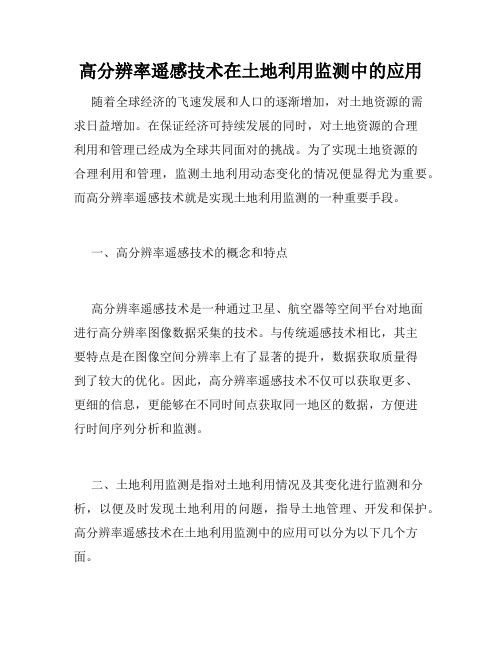 高分辨率遥感技术在土地利用监测中的应用

随着全球经济的飞速发展和人口的逐渐增加，对土地资源的需求日益增加。在保证经济可持续发展的同时，对土地资源的合理利用和管理已经成为全球共同面对的挑战。为了实现土地资源的合理利用和管理，监测土地利用动态变化的情况便显得尤为重要。而高分辨率遥感技术就是实现土地利用监测的一种重要手段。

一、高分辨率遥感技术的概念和特点

高分辨率遥感技术是一种通过卫星、航空器等空间平台对地面进行高分辨率图像数据采集的技术。与传统遥感技术相比，其主要特点是在图像空间分辨率上有了显著的提升，数据获取质量得到了较大的优化。因此，高分辨率遥感技术不仅可以获取更多、更细的信息，更能够在不同时间点获取同一地区的数据，方便进行时间序列分析和监测。

二、土地利用监测是指对土地利用情况及其变化进行监测和分析，以便及时发现土地利用的问题，指导土地管理、开发和保护。高分辨率遥感技术在土地利用监测中的应用可以分为以下几个方面。